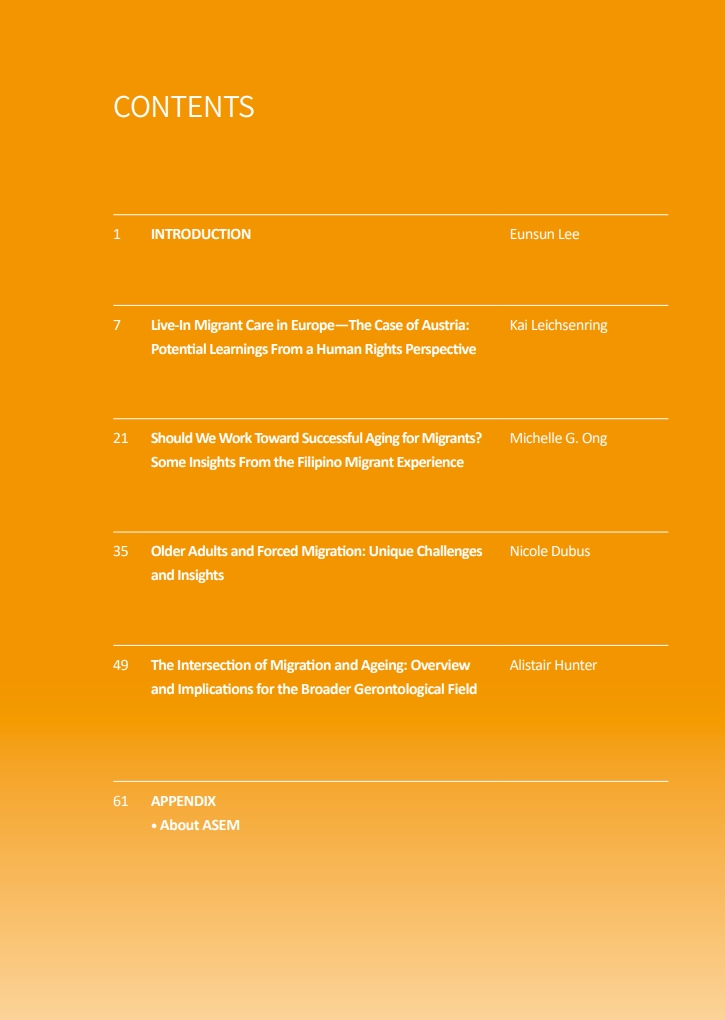 CONTENTS

| | | |
|---|---|---|
| 1 | INTRODUCTION | Eunsun Lee |
| 7 | Live-In Migrant Care in Europe—The Case of Austria: Potential Learnings From a Human Rights Perspective | Kai Leichsenring |
| 21 | Should We Work Toward Successful Aging for Migrants? Some Insights From the Filipino Migrant Experience | Michelle G. Ong |
| 35 | Older Adults and Forced Migration: Unique Challenges and Insights | Nicole Dubus |
| 49 | The Intersection of Migration and Ageing: Overview and Implications for the Broader Gerontological Field | Alistair Hunter |
| 61 | APPENDIX • About ASEM | |